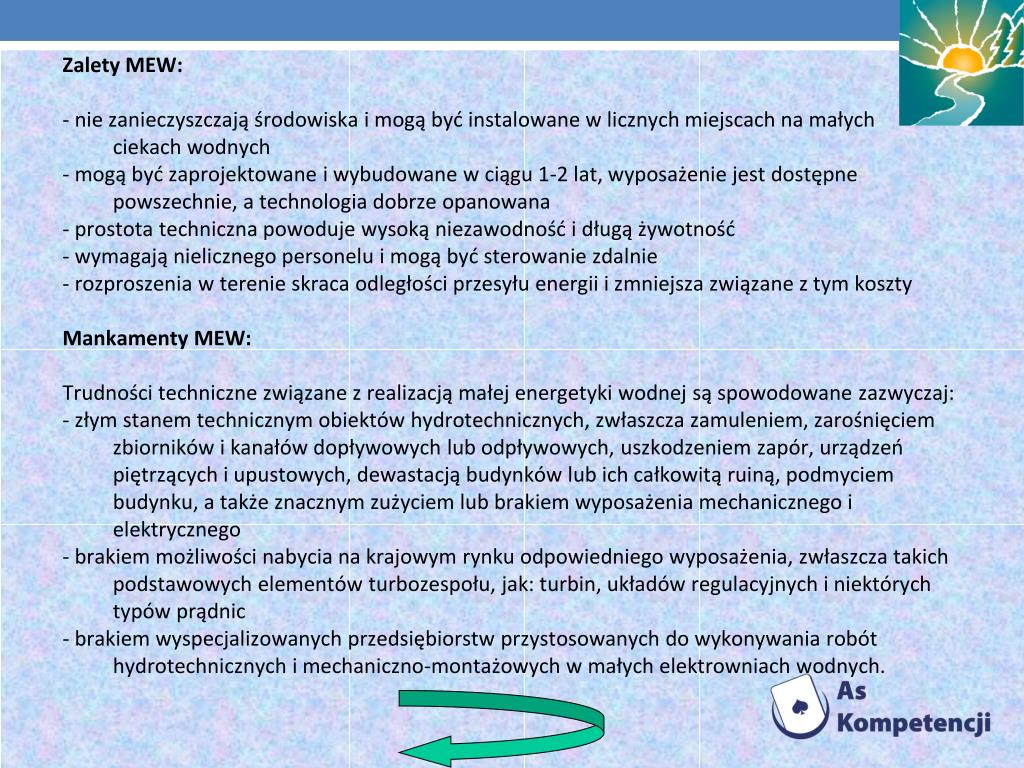 Zalety MEW:

- nie zanieczyszczają środowiska i mogą być instalowane w licznych miejscach na małych ciekach wodnych
- mogą być zaprojektowane i wybudowane w ciągu 1-2 lat, wyposażenie jest dostępne powszechnie, a technologia dobrze opanowana
- prostota techniczna powoduje wysoką niezawodność i długą żywotność
- wymagają nielicznego personelu i mogą być sterowanie zdalnie
- rozproszenia w terenie skraca odległości przesyłu energii i zmniejsza związane z tym koszty

Mankamenty MEW:

Trudności techniczne związane z realizacją małej energetyki wodnej są spowodowane zazwyczaj:
- złym stanem technicznym obiektów hydrotechnicznych, zwłaszcza zamuleniem, zarośnięciem zbiorników i kanałów dopływowych lub odpływowych, uszkodzeniem zapór, urządzeń piętrzących i upustowych, dewastacją budynków lub ich całkowitą ruiną, podmyciem budynku, a także znacznym zużyciem lub brakiem wyposażenia mechanicznego i elektrycznego
- brakiem możliwości nabycia na krajowym rynku odpowiedniego wyposażenia, zwłaszcza takich podstawowych elementów turbozespołu, jak: turbin, układów regulacyjnych i niektórych typów prądnic
- brakiem wyspecjalizowanych przedsiębiorstw przystosowanych do wykonywania robót hydrotechnicznych i mechaniczno-montażowych w małych elektrowniach wodnych.

As
Kompetencji